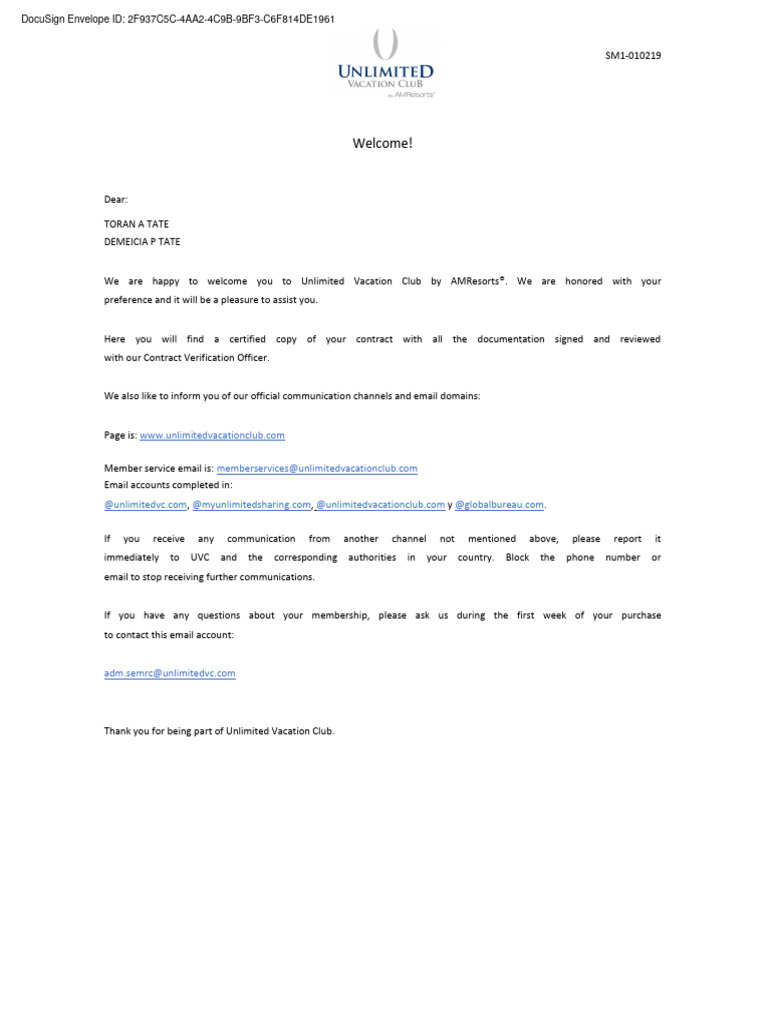 DocuSign Envelope ID: 2F937C5C-4AA2-4C9B-9BF3-C6F814DE1961

UNLIMITED
VACATION CLUB
by AMResorts®

SM1-010219

Welcome!

Dear:

TORAN A TATE
DEMEICIA P TATE

We are happy to welcome you to Unlimited Vacation Club by AMResorts®. We are honored with your preference and it will be a pleasure to assist you.

Here you will find a certified copy of your contract with all the documentation signed and reviewed with our Contract Verification Officer.

We also like to inform you of our official communication channels and email domains:

Page is: www.unlimitedvacationclub.com

Member service email is: memberservices@unlimitedvacationclub.com
Email accounts completed in:
@unlimitedvc.com, @myunlimitedsharing.com, @unlimitedvacationclub.com y @globalbureau.com.

If you receive any communication from another channel not mentioned above, please report it immediately to UVC and the corresponding authorities in your country. Block the phone number or email to stop receiving further communications.

If you have any questions about your membership, please ask us during the first week of your purchase to contact this email account:

adm.semrc@unlimitedvc.com

Thank you for being part of Unlimited Vacation Club.